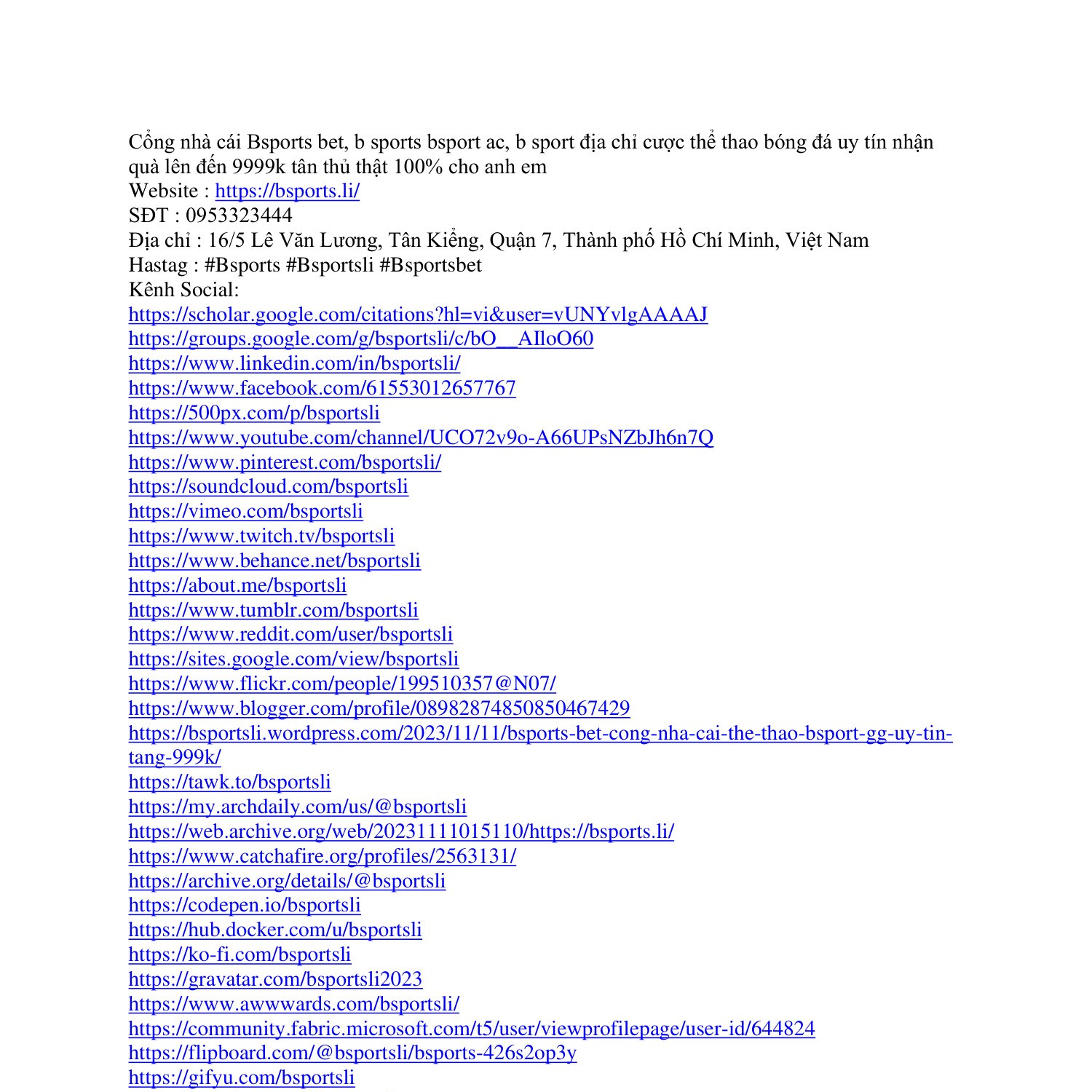 Cổng nhà cái Bsports bet, b sports bsport ac, b sport địa chỉ cược thể thao bóng đá uy tín nhận quà lên đến 9999k tân thủ thật 100% cho anh em
Website : https://bsports.li/
SĐT : 0953323444
Địa chỉ : 16/5 Lê Văn Lương, Tân Kiểng, Quận 7, Thành phố Hồ Chí Minh, Việt Nam
Hastag : #Bsports #Bsportsli #Bsportsbet
Kênh Social:
https://scholar.google.com/citations?hl=vi&user=vUNYvlgAAAAJ
https://groups.google.com/g/bsportsli/c/bO__AIloO60
https://www.linkedin.com/in/bsportsli/
https://www.facebook.com/61553012657767
https://500px.com/p/bsportsli
https://www.youtube.com/channel/UCO72v9o-A66UPsNZbJh6n7Q
https://www.pinterest.com/bsportsli/
https://soundcloud.com/bsportsli
https://vimeo.com/bsportsli
https://www.twitch.tv/bsportsli
https://www.behance.net/bsportsli
https://about.me/bsportsli
https://www.tumblr.com/bsportsli
https://www.reddit.com/user/bsportsli
https://sites.google.com/view/bsportsli
https://www.flickr.com/people/199510357@N07/
https://www.blogger.com/profile/08982874850850467429
https://bsportsli.wordpress.com/2023/11/11/bsports-bet-cong-nha-cai-the-thao-bsport-gg-uy-tin-tang-999k/
https://tawk.to/bsportsli
https://my.archdaily.com/us/@bsportsli
https://web.archive.org/web/20231111015110/https://bsports.li/
https://www.catchafire.org/profiles/2563131/
https://archive.org/details/@bsportsli
https://codepen.io/bsportsli
https://hub.docker.com/u/bsportsli
https://ko-fi.com/bsportsli
https://gravatar.com/bsportsli2023
https://www.awwwards.com/bsportsli/
https://community.fabric.microsoft.com/t5/user/viewprofilepage/user-id/644824
https://flipboard.com/@bsportsli/bsports-426s2op3y
https://gifyu.com/bsportsli